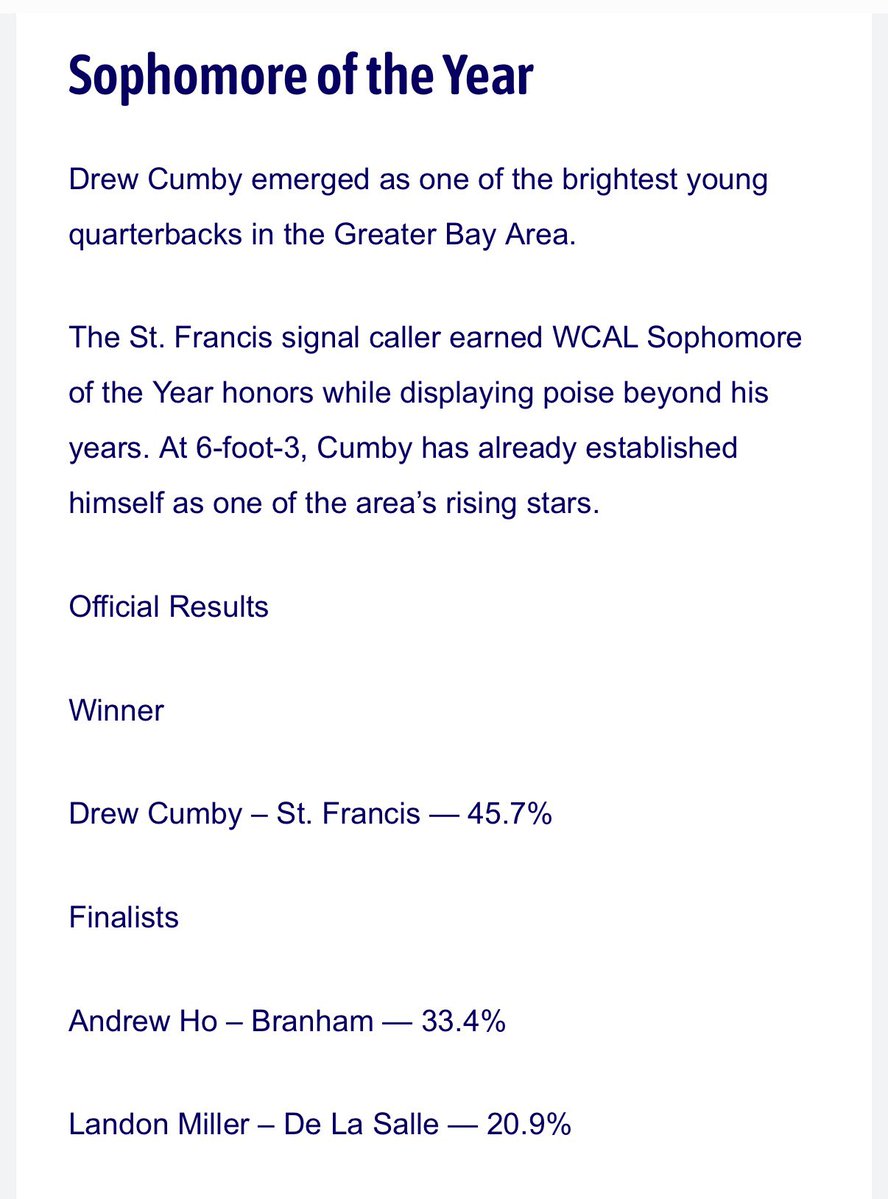 Sophomore of the Year

Drew Cumby emerged as one of the brightest young quarterbacks in the Greater Bay Area.

The St. Francis signal caller earned WCAL Sophomore of the Year honors while displaying poise beyond his years. At 6-foot-3, Cumby has already established himself as one of the area’s rising stars.

Official Results

Winner

Drew Cumby – St. Francis — 45.7%

Finalists

Andrew Ho – Branham — 33.4%

Landon Miller – De La Salle — 20.9%